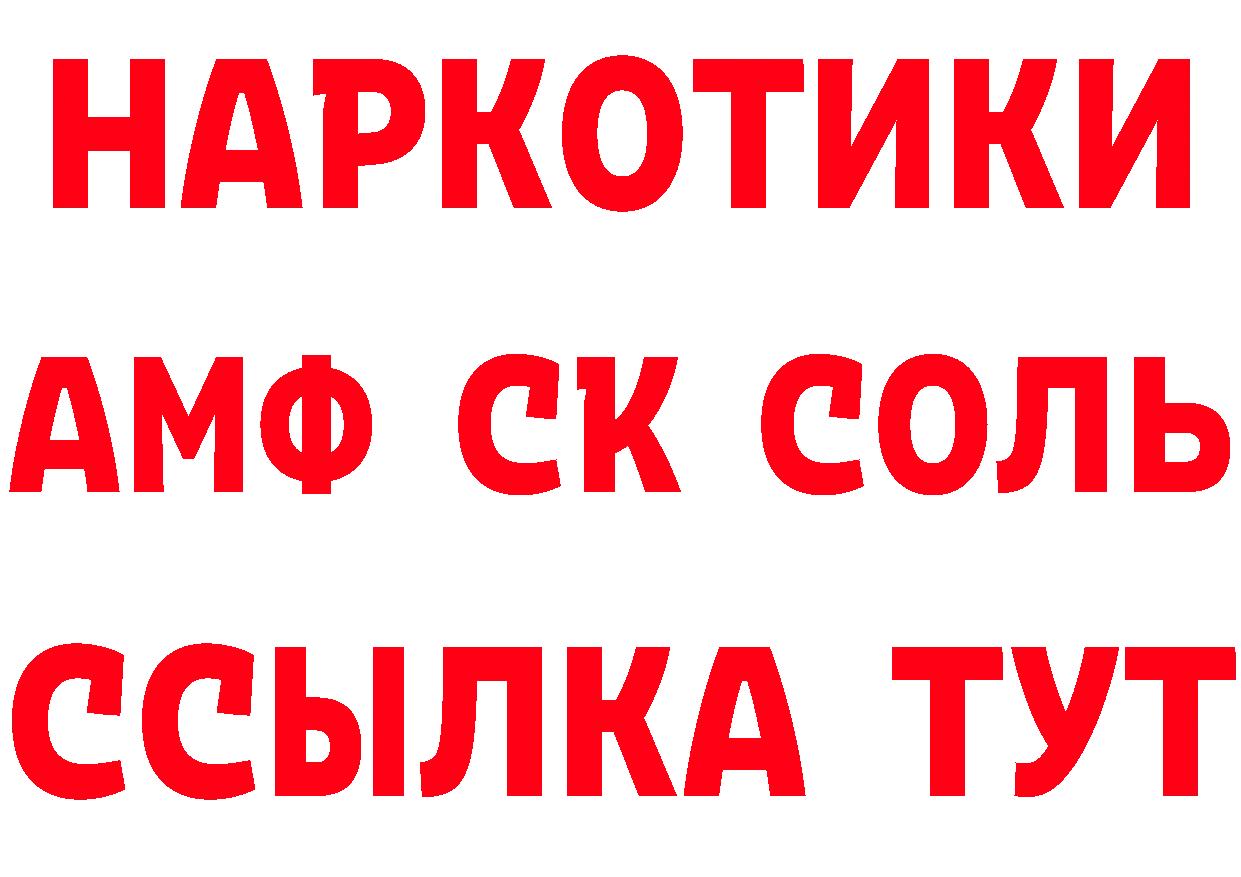 НАРКОТИКИ

АМФ СК СОЛЬ

ССЫЛКА ТУТ